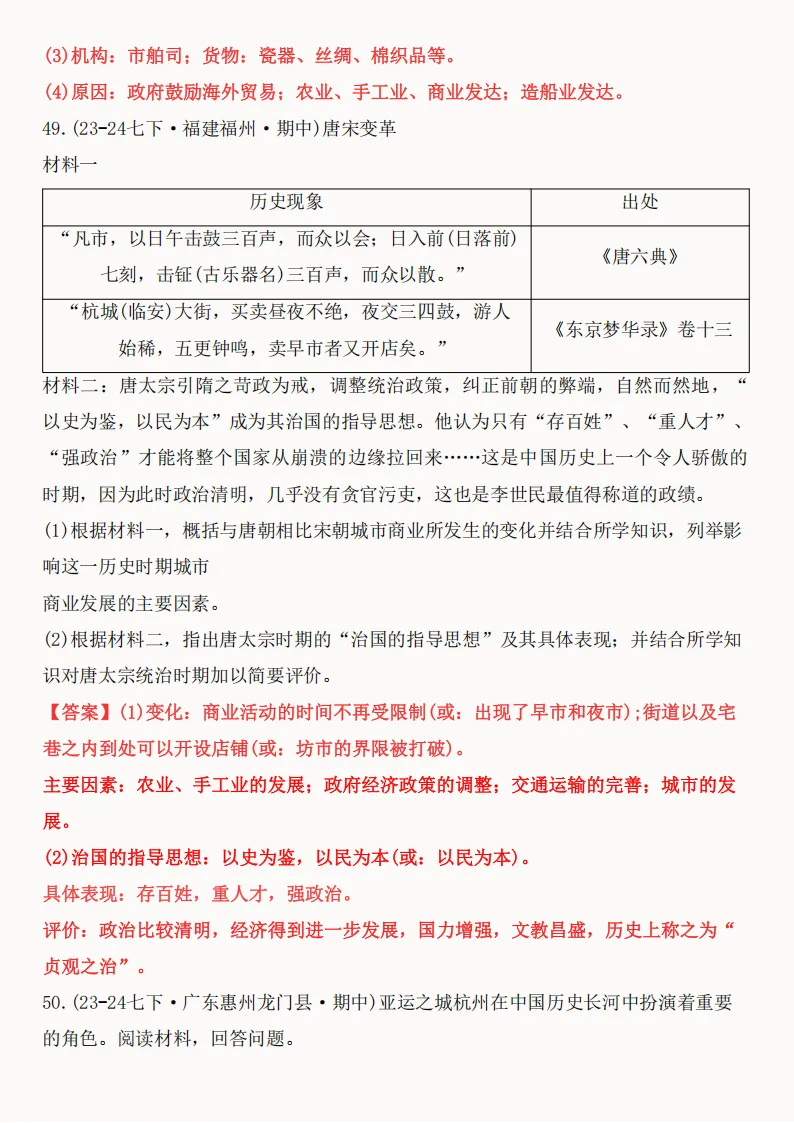 (3)机构：市舶司；货物：瓷器、丝绸、棉织品等。

(4)原因：政府鼓励海外贸易；农业、手工业、商业发达；造船业发达。

49.(23-24七下·福建福州·期中)唐宋变革

材料一

| 历史现象 | 出处 |
|---|---|
| “凡市，以日午击鼓三百声，而众以会；日入前(日落前)七刻，击钲(古乐器名)三百声，而众以散。” | 《唐六典》 |
| “杭城(临安)大街，买卖昼夜不绝，夜交三四鼓，游人始稀，五更钟鸣，卖早市者又开店矣。” | 《东京梦华录》卷十三 |

材料二：唐太宗引隋之苛政为戒，调整统治政策，纠正前朝的弊端，自然而然地，“以史为鉴，以民为本”成为其治国的指导思想。他认为只有“存百姓”、“重人才”、“强政治”才能将整个国家从崩溃的边缘拉回来……这是中国历史上一个令人骄傲的时期，因为此时政治清明，几乎没有贪官污吏，这也是李世民最值得称道的政绩。

(1)根据材料一，概括与唐朝相比宋朝城市商业所发生的变化并结合所学知识，列举影响这一历史时期城市
商业发展的主要因素。

(2)根据材料二，指出唐太宗时期的“治国的指导思想”及其具体表现；并结合所学知识对唐太宗统治时期加以简要评价。

【答案】(1)变化：商业活动的时间不再受限制(或：出现了早市和夜市)；街道以及宅巷之内到处可以开设店铺(或：坊市的界限被打破)。

主要因素：农业、手工业的发展；政府经济政策的调整；交通运输的完善；城市的发展。

(2)治国的指导思想：以史为鉴，以民为本(或：以民为本)。

具体表现：存百姓，重人才，强政治。

评价：政治比较清明，经济得到进一步发展，国力增强，文教昌盛，历史上称之为“贞观之治”。

50.(23-24七下·广东惠州龙门县·期中)亚运之城杭州在中国历史长河中扮演着重要的角色。阅读材料，回答问题。